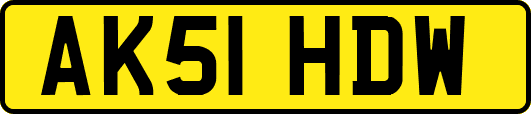 AK51 HDW